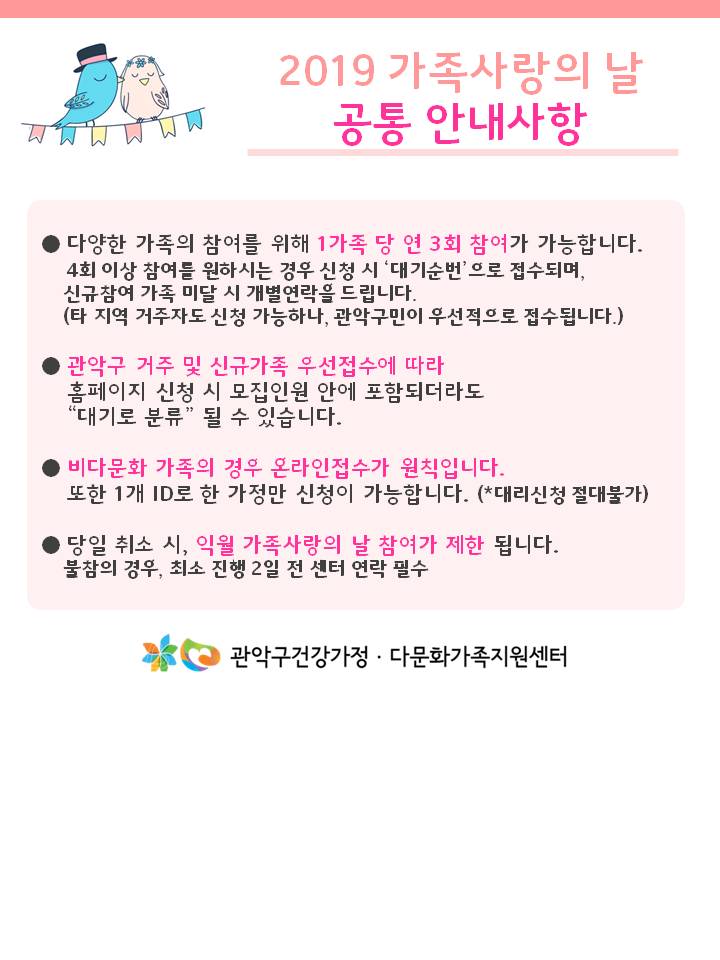 2019 가족사랑의 날
공통 안내사항

● 다양한 가족의 참여를 위해 1가족 당 연 3회 참여가 가능합니다.
4회 이상 참여를 원하시는 경우 신청 시 '대기순번'으로 접수되며, 신규참여 가족 미달 시 개별연락을 드립니다.
(타 지역 거주자도 신청 가능하나, 관악구민이 우선적으로 접수됩니다.)

● 관악구 거주 및 신규가족 우선접수에 따라
홈페이지 신청 시 모집인원 안에 포함되더라도 "대기로 분류" 될 수 있습니다.

● 비다문화 가족의 경우 온라인접수가 원칙입니다.
또한 1개 ID로 한 가정만 신청이 가능합니다. (*대리신청 절대불가)

● 당일 취소 시, 익월 가족사랑의 날 참여가 제한 됩니다.
불참의 경우, 최소 진행 2일 전 센터 연락 필수

관악구건강가정 · 다문화가족지원센터